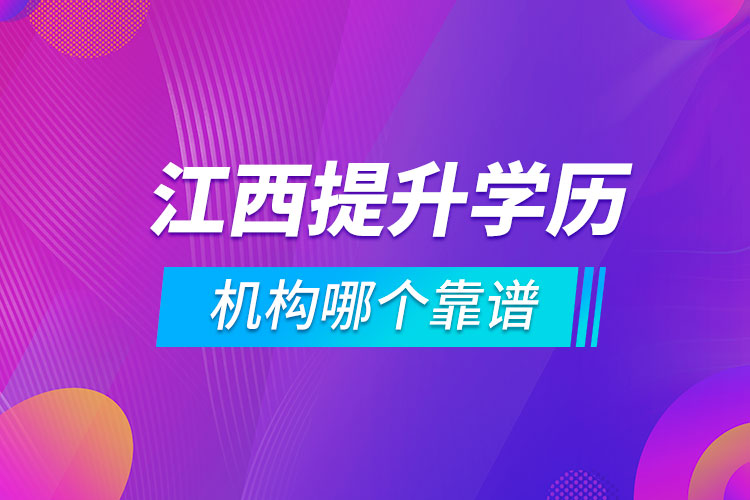 江西提升学历

机构哪个靠谱